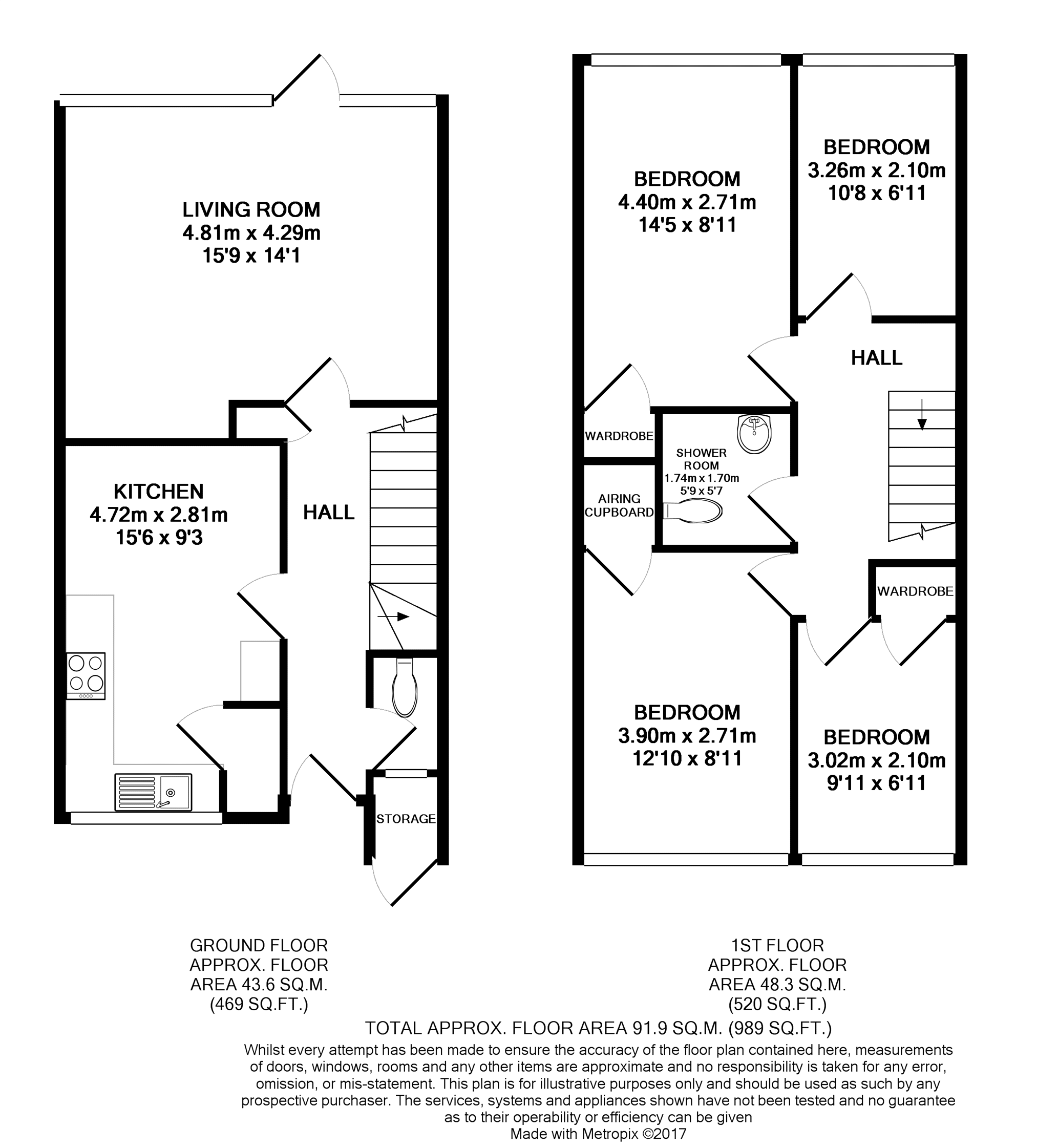 LIVING ROOM
4.81m x 4.29m
15'9 x 14'1

KITCHEN
4.72m x 2.81m
15'6 x 9'3

HALL

STORAGE

BEDROOM
4.40m x 2.71m
14'5 x 8'11

BEDROOM
3.26m x 2.10m
10'8 x 6'11

HALL

WARDROBE

SHOWER ROOM
1.74m x 1.70m
5'9 x 5'7

AIRING CUPBOARD

WARDROBE

BEDROOM
3.90m x 2.71m
12'10 x 8'11

BEDROOM
3.02m x 2.10m
9'11 x 6'11

GROUND FLOOR
APPROX. FLOOR
AREA 43.6 SQ.M.
(469 SQ.FT.)

1ST FLOOR
APPROX. FLOOR
AREA 48.3 SQ.M.
(520 SQ.FT.)

TOTAL APPROX. FLOOR AREA 91.9 SQ.M. (989 SQ.FT.)

Whilst every attempt has been made to ensure the accuracy of the floor plan contained here, measurements of doors, windows, rooms and any other items are approximate and no responsibility is taken for any error, omission, or mis-statement. This plan is for illustrative purposes only and should be used as such by any prospective purchaser. The services, systems and appliances shown have not been tested and no guarantee as to their operability or efficiency can be given
Made with Metropix ©2017